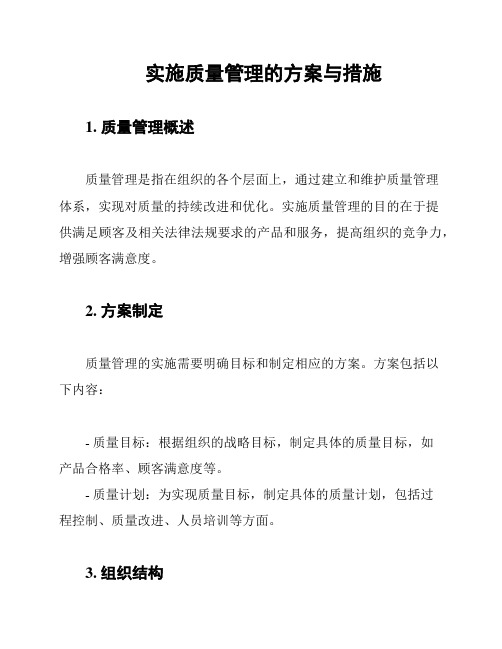 实施质量管理的方案与措施

1. 质量管理概述

质量管理是指在组织的各个层面上，通过建立和维护质量管理体系，实现对质量的持续改进和优化。实施质量管理的目的在于提供满足顾客及相关法律法规要求的产品和服务，提高组织的竞争力，增强顾客满意度。

2. 方案制定

质量管理的实施需要明确目标和制定相应的方案。方案包括以下内容：

- 质量目标：根据组织的战略目标，制定具体的质量目标，如产品合格率、顾客满意度等。
- 质量计划：为实现质量目标，制定具体的质量计划，包括过程控制、质量改进、人员培训等方面。

3. 组织结构